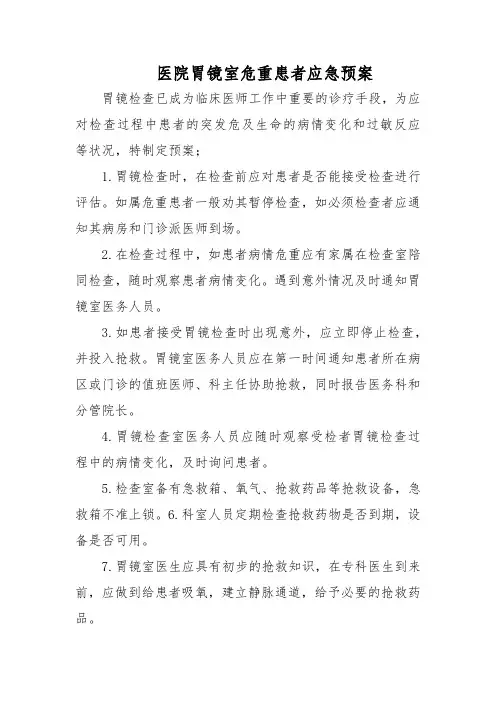 医院胃镜室危重患者应急预案

胃镜检查已成为临床医师工作中重要的诊疗手段，为应对检查过程中患者的突发危及生命的病情变化和过敏反应等状况，特制定预案；

1.胃镜检查时，在检查前应对患者是否能接受检查进行评估。如属危重患者一般劝其暂停检查，如必须检查者应通知其病房和门诊派医师到场。

2.在检查过程中，如患者病情危重应有家属在检查室陪同检查，随时观察患者病情变化。遇到意外情况及时通知胃镜室医务人员。

3.如患者接受胃镜检查时出现意外，应立即停止检查，并投入抢救。胃镜室医务人员应在第一时间通知患者所在病区或门诊的值班医师、科主任协助抢救，同时报告医务科和分管院长。

4.胃镜检查室医务人员应随时观察受检者胃镜检查过程中的病情变化，及时询问患者。

5.检查室备有急救箱、氧气、抢救药品等抢救设备，急救箱不准上锁。6.科室人员定期检查抢救药物是否到期，设备是否可用。

7.胃镜室医生应具有初步的抢救知识，在专科医生到来前，应做到给患者吸氧，建立静脉通道，给予必要的抢救药品。